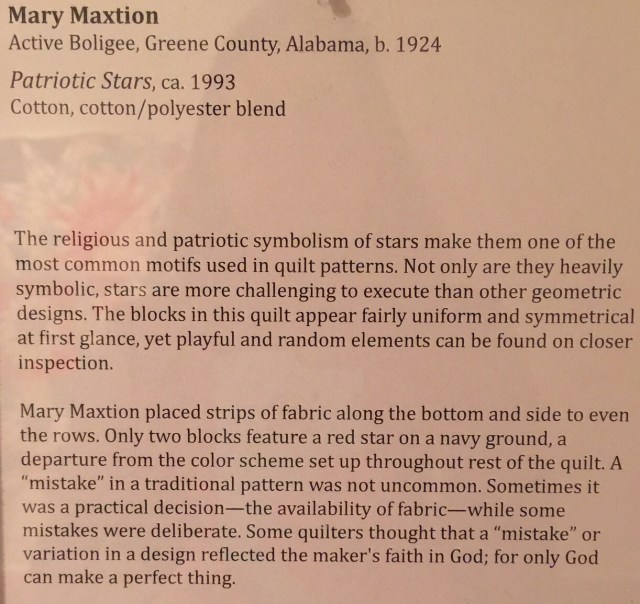 Mary Maxtion
Active Boligee, Greene County, Alabama, b. 1924

Patriotic Stars, ca. 1993
Cotton, cotton/polyester blend

The religious and patriotic symbolism of stars make them one of the most common motifs used in quilt patterns. Not only are they heavily symbolic, stars are more challenging to execute than other geometric designs. The blocks in this quilt appear fairly uniform and symmetrical at first glance, yet playful and random elements can be found on closer inspection.

Mary Maxtion placed strips of fabric along the bottom and side to even the rows. Only two blocks feature a red star on a navy ground, a departure from the color scheme set up throughout rest of the quilt. A "mistake" in a traditional pattern was not uncommon. Sometimes it was a practical decision—the availability of fabric—while some mistakes were deliberate. Some quilters thought that a "mistake" or variation in a design reflected the maker's faith in God; for only God can make a perfect thing.